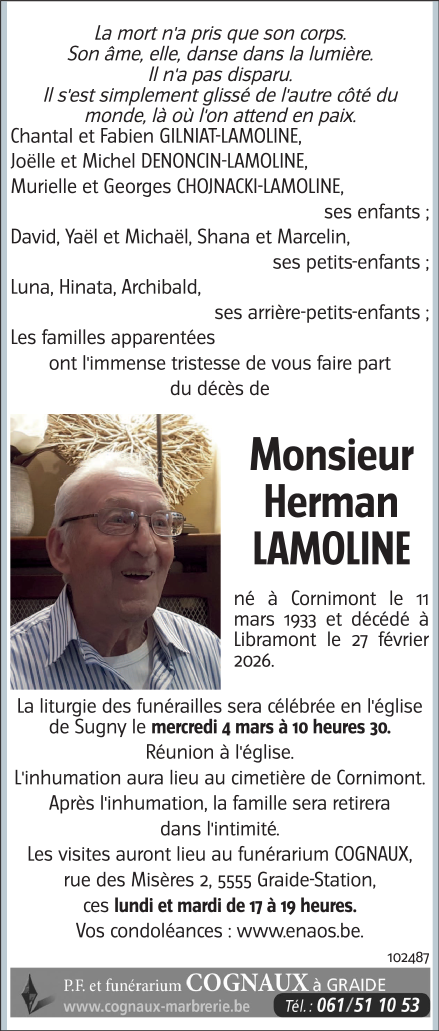 La mort n'a pris que son corps.
Son âme, elle, danse dans la lumière.
Il n'a pas disparu.
Il s'est simplement glissé de l'autre côté du monde, là où l'on attend en paix.

Chantal et Fabien GILNIAT-LAMOLINE,
Joëlle et Michel DENONCIN-LAMOLINE,
Murielle et Georges CHOJNACKI-LAMOLINE,
ses enfants ;
David, Yaël et Michaël, Shana et Marcelin,
ses petits-enfants ;
Luna, Hinata, Archibald,
ses arrière-petits-enfants ;
Les familles apparentées
ont l'immense tristesse de vous faire part du décès de

Monsieur Herman LAMOLINE

né à Cornimont le 11 mars 1933 et décédé à Libramont le 27 février 2026.

La liturgie des funérailles sera célébrée en l'église de Sugny le mercredi 4 mars à 10 heures 30.
Réunion à l'église.
L'inhumation aura lieu au cimetière de Cornimont.
Après l'inhumation, la famille sera retirera dans l'intimité.
Les visites auront lieu au funérarium COGNAUX, rue des Misères 2, 5555 Graide-Station, ces lundi et mardi de 17 à 19 heures.
Vos condoléances : www.enaos.be.

102487

P.F. et funérarium COGNAUX à GRAIDE
www.cognaux-marbrerie.be Tél. : 061/51 10 53